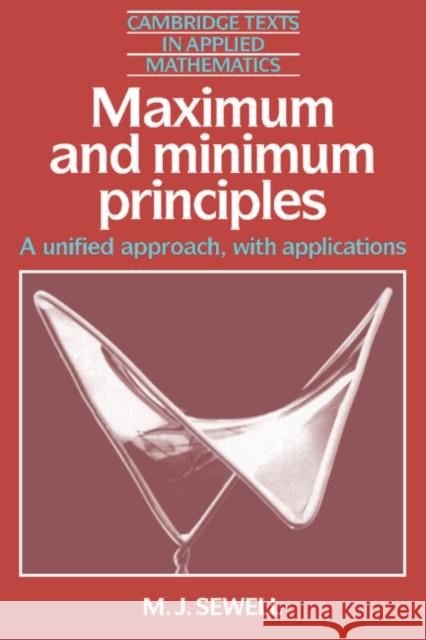 CAMBRIDGE TEXTS
IN APPLIED
MATHEMATICS

Maximum and minimum principles

A unified approach, with applications

M. J. SEWELL